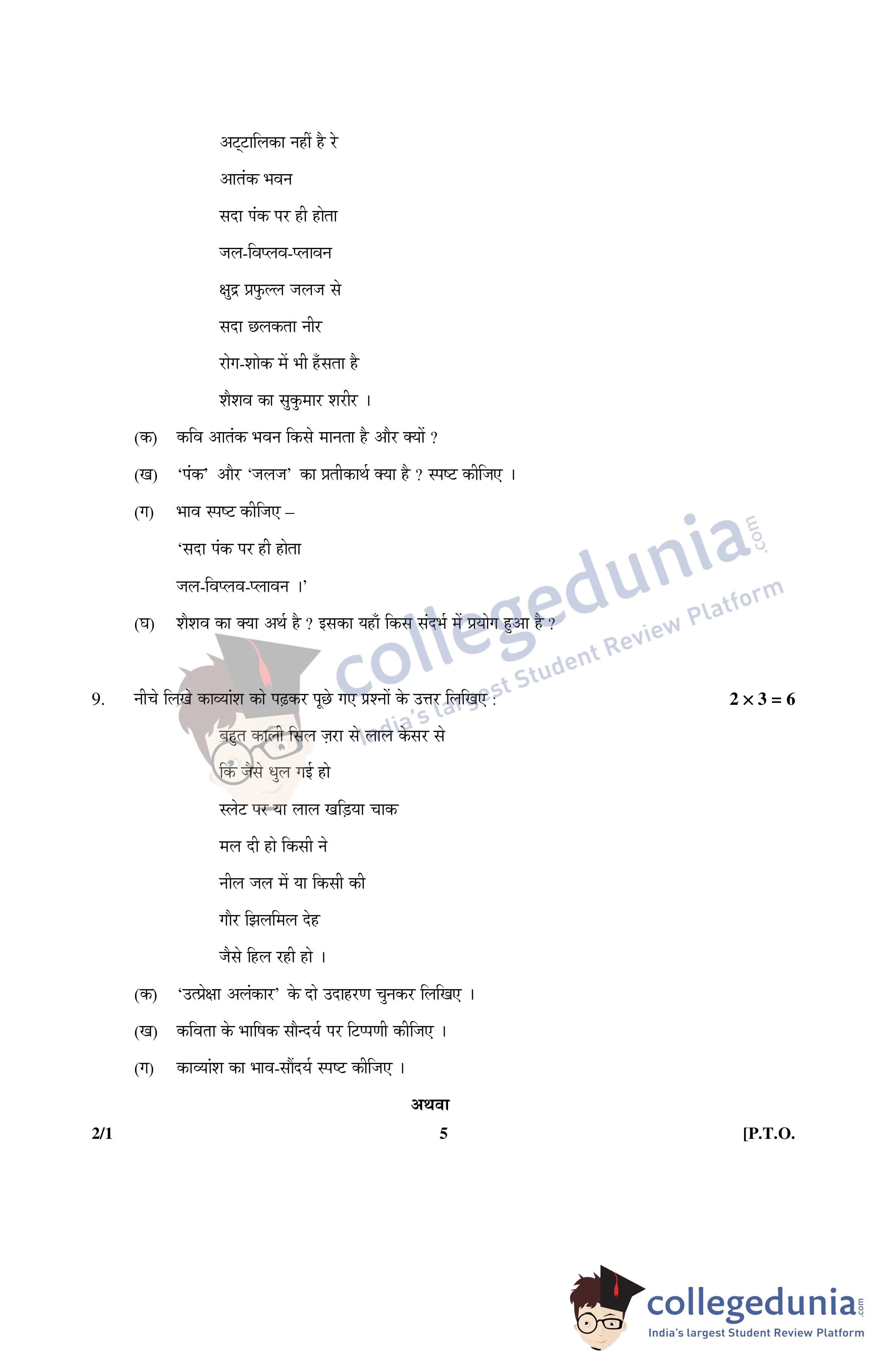 अट्टालिका नहीं है रे

आतंक भवन

सदा पंक पर ही होता

जल-विप्लव-प्लावन

क्षुद्र प्रफुल्ल जलज से

सदा छलकता नीर

रोग-शोक में भी हँसता है

शैशव का सुकुमार शरीर ।

(क) कवि आतंक भवन किसे मानता है और क्यों ?

(ख) 'पंक' और 'जलज' का प्रतीकार्थ क्या है ? स्पष्ट कीजिए ।

(ग) भाव स्पष्ट कीजिए –

'सदा पंक पर ही होता

जल-विप्लव-प्लावन ।'

(घ) शैशव का क्या अर्थ है ? इसका यहाँ किस संदर्भ में प्रयोग हुआ है ?

collegedunia.com India's largest Student Review Platform

9. नीचे लिखे काव्यांश को पढ़कर पूछे गए प्रश्नों के उत्तर लिखिए : $2 \times 3 = 6$

बहुत काली सिल ज़रा से लाल केसर से

कि जैसे धुल गई हो

स्लेट पर या लाल खड़िया चाक

मल दी हो किसी ने

नील जल में या किसी की

गौर झिलमिल देह

जैसे हिल रही हो ।

(क) 'उत्प्रेक्षा अलंकार' के दो उदाहरण चुनकर लिखिए ।

(ख) कविता के भाषिक सौन्दर्य पर टिप्पणी कीजिए ।

(ग) काव्यांश का भाव-सौंदर्य स्पष्ट कीजिए ।

अथवा

2/1 5 [P.T.O.

collegedunia.com India's largest Student Review Platform